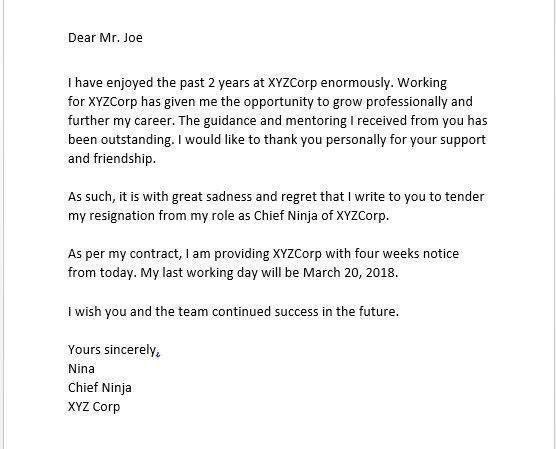 Dear Mr. Joe

I have enjoyed the past 2 years at XYZCorp enormously. Working for XYZCorp has given me the opportunity to grow professionally and further my career. The guidance and mentoring I received from you has been outstanding. I would like to thank you personally for your support and friendship.

As such, it is with great sadness and regret that I write to you to tender my resignation from my role as Chief Ninja of XYZCorp.

As per my contract, I am providing XYZCorp with four weeks notice from today. My last working day will be March 20, 2018.

I wish you and the team continued success in the future.

Yours sincerely,
Nina
Chief Ninja
XYZ Corp